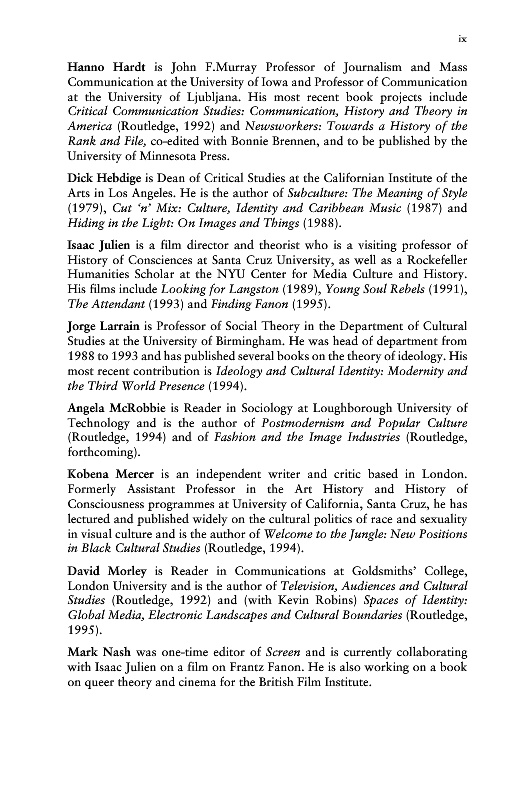 ix

Hanno Hardt is John F.Murray Professor of Journalism and Mass Communication at the University of Iowa and Professor of Communication at the University of Ljubljana. His most recent book projects include Critical Communication Studies: Communication, History and Theory in America (Routledge, 1992) and Newsworkers: Towards a History of the Rank and File, co-edited with Bonnie Brennen, and to be published by the University of Minnesota Press.

Dick Hebdige is Dean of Critical Studies at the Californian Institute of the Arts in Los Angeles. He is the author of Subculture: The Meaning of Style (1979), Cut 'n' Mix: Culture, Identity and Caribbean Music (1987) and Hiding in the Light: On Images and Things (1988).

Isaac Julien is a film director and theorist who is a visiting professor of History of Consciences at Santa Cruz University, as well as a Rockefeller Humanities Scholar at the NYU Center for Media Culture and History. His films include Looking for Langston (1989), Young Soul Rebels (1991), The Attendant (1993) and Finding Fanon (1995).

Jorge Larrain is Professor of Social Theory in the Department of Cultural Studies at the University of Birmingham. He was head of department from 1988 to 1993 and has published several books on the theory of ideology. His most recent contribution is Ideology and Cultural Identity: Modernity and the Third World Presence (1994).

Angela McRobbie is Reader in Sociology at Loughborough University of Technology and is the author of Postmodernism and Popular Culture (Routledge, 1994) and of Fashion and the Image Industries (Routledge, forthcoming).

Kobena Mercer is an independent writer and critic based in London. Formerly Assistant Professor in the Art History and History of Consciousness programmes at University of California, Santa Cruz, he has lectured and published widely on the cultural politics of race and sexuality in visual culture and is the author of Welcome to the Jungle: New Positions in Black Cultural Studies (Routledge, 1994).

David Morley is Reader in Communications at Goldsmiths' College, London University and is the author of Television, Audiences and Cultural Studies (Routledge, 1992) and (with Kevin Robins) Spaces of Identity: Global Media, Electronic Landscapes and Cultural Boundaries (Routledge, 1995).

Mark Nash was one-time editor of Screen and is currently collaborating with Isaac Julien on a film on Frantz Fanon. He is also working on a book on queer theory and cinema for the British Film Institute.